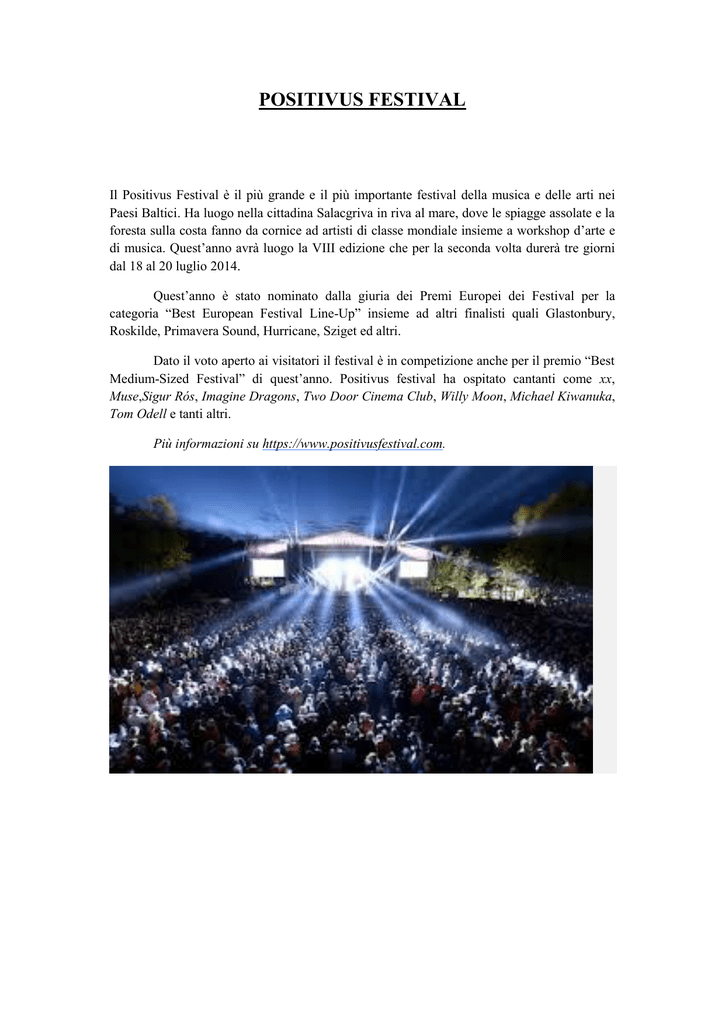 POSITIVUS FESTIVAL

Il Positivus Festival è il più grande e il più importante festival della musica e delle arti nei Paesi Baltici. Ha luogo nella cittadina Salacgriva in riva al mare, dove le spiagge assolate e la foresta sulla costa fanno da cornice ad artisti di classe mondiale insieme a workshop d'arte e di musica. Quest'anno avrà luogo la VIII edizione che per la seconda volta durerà tre giorni dal 18 al 20 luglio 2014.

Quest'anno è stato nominato dalla giuria dei Premi Europei dei Festival per la categoria "Best European Festival Line-Up" insieme ad altri finalisti quali Glastonbury, Roskilde, Primavera Sound, Hurricane, Sziget ed altri.

Dato il voto aperto ai visitatori il festival è in competizione anche per il premio "Best Medium-Sized Festival" di quest'anno. Positivus festival ha ospitato cantanti come xx, Muse,Sigur Rós, Imagine Dragons, Two Door Cinema Club, Willy Moon, Michael Kiwanuka, Tom Odell e tanti altri.

Più informazioni su https://www.positivusfestival.com.